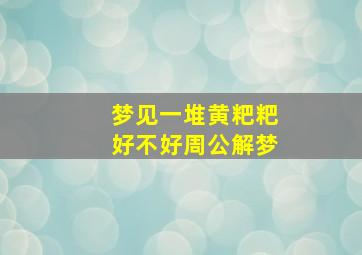 梦见一堆黄粑粑
好不好周公解梦